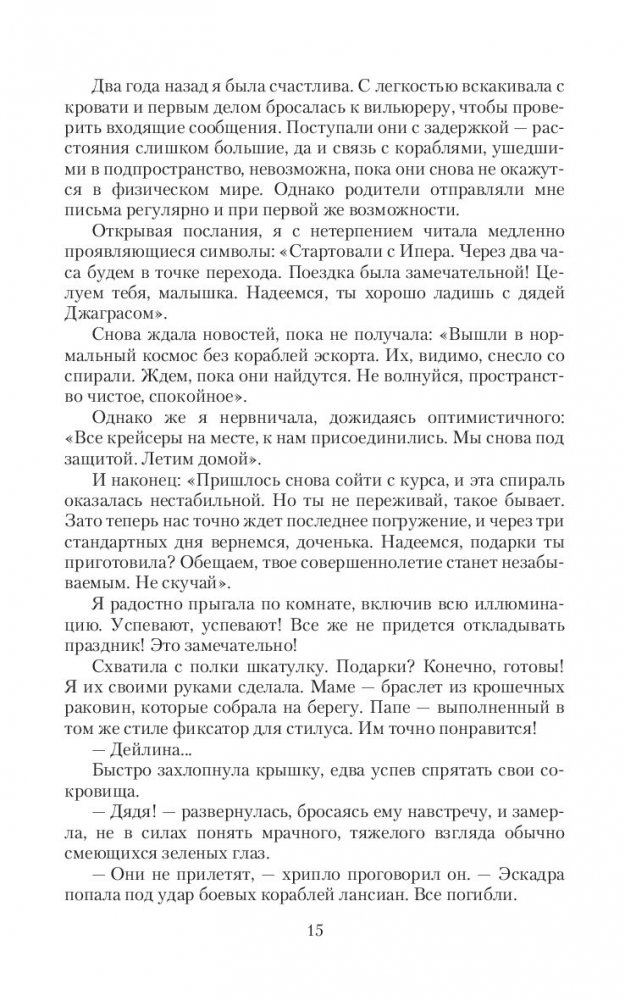 Два года назад я была счастлива. С легкостью вскакивала с кровати и первым делом бросалась к вильюреру, чтобы проверить входящие сообщения. Поступали они с задержкой — расстояния слишком большие, да и связь с кораблями, ушедшими в подпространство, невозможна, пока они снова не окажутся в физическом мире. Однако родители отправляли мне письма регулярно и при первой же возможности.

Открывая послания, я с нетерпением читала медленно проявляющиеся символы: «Стартовали с Ипера. Через два часа будем в точке перехода. Поездка была замечательной! Целуем тебя, малышка. Надеемся, ты хорошо ладишь с дядей Джаграсом».

Снова ждала новостей, пока не получала: «Вышли в нормальный космос без кораблей эскорта. Их, видимо, снесло со спирали. Ждем, пока они найдутся. Не волнуйся, пространство чистое, спокойное».

Однако же я нервничала, дожидаясь оптимистичного: «Все крейсеры на месте, к нам присоединились. Мы снова под защитой. Летим домой».

И наконец: «Пришлось снова сойти с курса, и эта спираль оказалась нестабильной. Но ты не переживай, такое бывает. Зато теперь нас точно ждет последнее погружение, и через три стандартных дня вернемся, доченька. Надеемся, подарки ты приготовила? Обещаем, твое совершеннолетие станет незабываемым. Не скучай».

Я радостно прыгала по комнате, включив всю иллюминацию. Успевают, успевают! Все же не придется откладывать праздник! Это замечательно!

Схватила с полки шкатулку. Подарки? Конечно, готовы! Я их своими руками сделала. Маме — браслет из крошечных раковин, которые собрала на берегу. Папе — выполненный в том же стиле фиксатор для стилуса. Им точно понравится!

— Дейлина...

Быстро захлопнула крышку, едва успев спрятать свои сокровища.

— Дядя! — развернулась, бросаясь ему навстречу, и замерла, не в силах понять мрачного, тяжелого взгляда обычно смеющихся зеленых глаз.

— Они не прилетят, — хрипло проговорил он. — Эскадра попала под удар боевых кораблей лансиан. Все погибли.

15